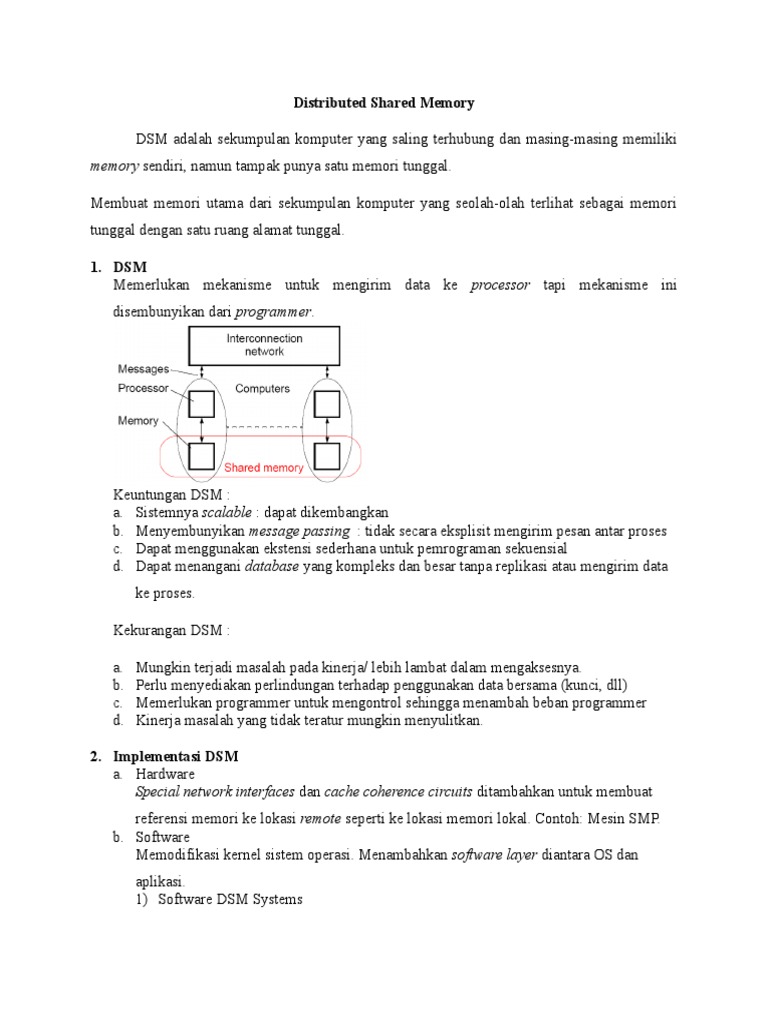 Distributed Shared Memory

DSM adalah sekumpulan komputer yang saling terhubung dan masing-masing memiliki memory sendiri, namun tampak punya satu memori tunggal.

Membuat memori utama dari sekumpulan komputer yang seolah-olah terlihat sebagai memori tunggal dengan satu ruang alamat tunggal.

1. DSM
Memerlukan mekanisme untuk mengirim data ke processor tapi mekanisme ini disembunyikan dari programmer.

Interconnection network
Messages
Processor
Computers
Memory
Shared memory

Keuntungan DSM :
a. Sistemnya scalable : dapat dikembangkan
b. Menyembunyikan message passing : tidak secara eksplisit mengirim pesan antar proses
c. Dapat menggunakan ekstensi sederhana untuk pemrograman sekuensial
d. Dapat menangani database yang kompleks dan besar tanpa replikasi atau mengirim data ke proses.

Kekurangan DSM :

a. Mungkin terjadi masalah pada kinerja/ lebih lambat dalam mengaksesnya.
b. Perlu menyediakan perlindungan terhadap penggunakan data bersama (kunci, dll)
c. Memerlukan programmer untuk mengontrol sehingga menambah beban programmer
d. Kinerja masalah yang tidak teratur mungkin menyulitkan.

2. Implementasi DSM
a. Hardware
Special network interfaces dan cache coherence circuits ditambahkan untuk membuat referensi memori ke lokasi remote seperti ke lokasi memori lokal. Contoh: Mesin SMP.
b. Software
Memodifikasi kernel sistem operasi. Menambahkan software layer diantara OS dan aplikasi.
1) Software DSM Systems